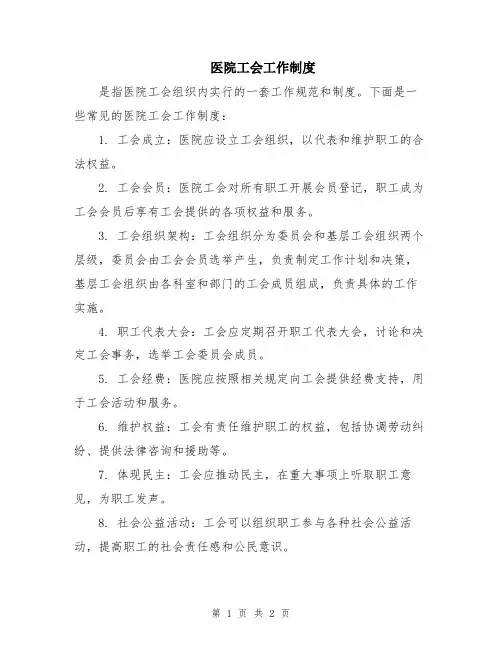 医院工会工作制度

是指医院工会组织内实行的一套工作规范和制度。下面是一些常见的医院工会工作制度：

1. 工会成立：医院应设立工会组织，以代表和维护职工的合法权益。

2. 工会会员：医院工会对所有职工开展会员登记，职工成为工会会员后享有工会提供的各项权益和服务。

3. 工会组织架构：工会组织分为委员会和基层工会组织两个层级，委员会由工会会员选举产生，负责制定工作计划和决策，基层工会组织由各科室和部门的工会成员组成，负责具体的工作实施。

4. 职工代表大会：工会应定期召开职工代表大会，讨论和决定工会事务，选举工会委员会成员。

5. 工会经费：医院应按照相关规定向工会提供经费支持，用于工会活动和服务。

6. 维护权益：工会有责任维护职工的权益，包括协调劳动纠纷、提供法律咨询和援助等。

7. 体现民主：工会应推动民主，在重大事项上听取职工意见，为职工发声。

8. 社会公益活动：工会可以组织职工参与各种社会公益活动，提高职工的社会责任感和公民意识。

第 1 页 共 2 页